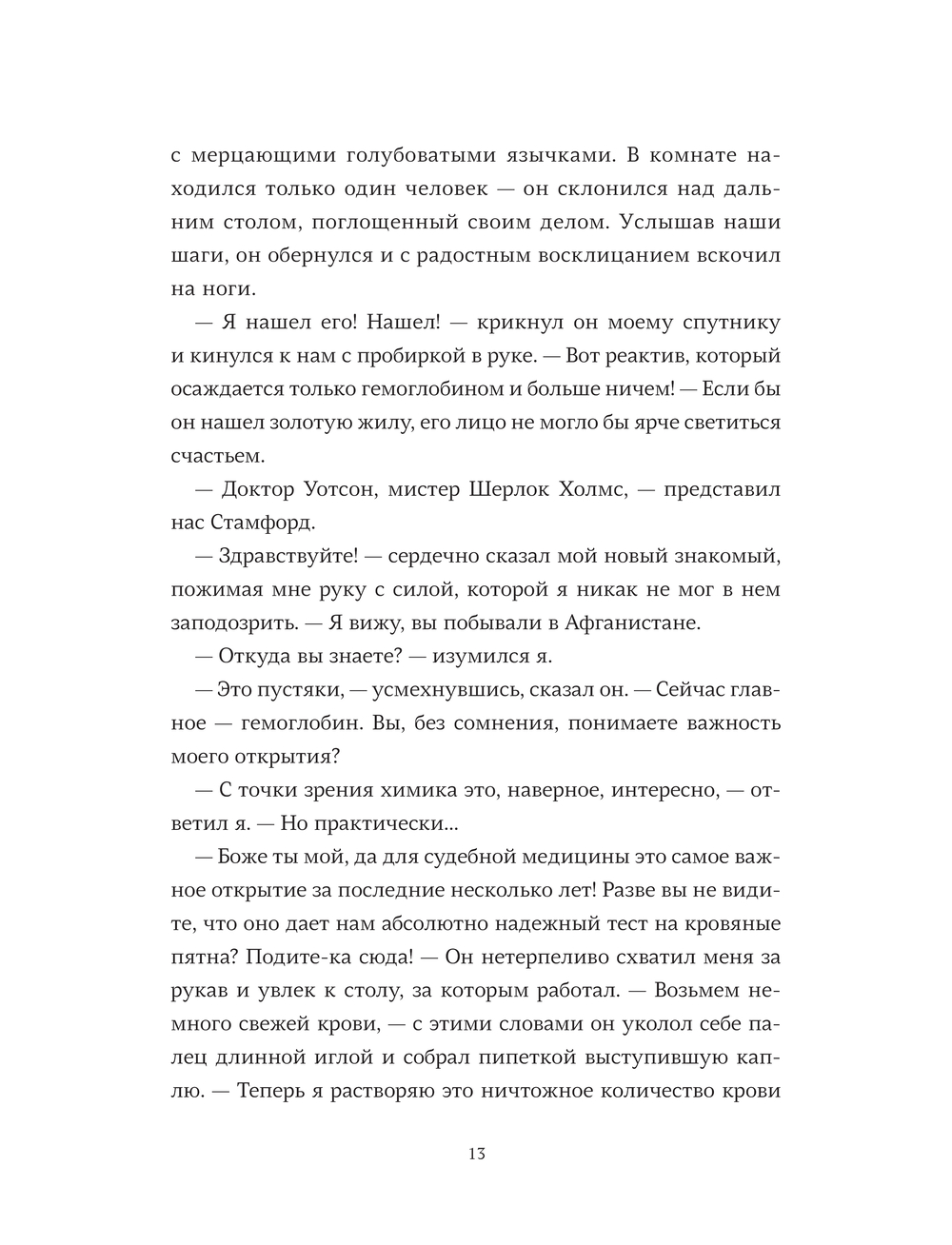 с мерцающими голубоватыми язычками. В комнате находился только один человек — он склонился над дальним столом, поглощенный своим делом. Услышав наши шаги, он обернулся и с радостным восклицанием вскочил на ноги.

— Я нашел его! Нашел! — крикнул он моему спутнику и кинулся к нам с пробиркой в руке. — Вот реактив, который осаждается только гемоглобином и больше ничем! — Если бы он нашел золотую жилу, его лицо не могло бы ярче светиться счастьем.

— Доктор Уотсон, мистер Шерлок Холмс, — представил нас Стамфорд.

— Здравствуйте! — сердечно сказал мой новый знакомый, пожимая мне руку с силой, которой я никак не мог в нем заподозрить. — Я вижу, вы побывали в Афганистане.

— Откуда вы знаете? — изумился я.

— Это пустяки, — усмехнувшись, сказал он. — Сейчас главное — гемоглобин. Вы, без сомнения, понимаете важность моего открытия?

— С точки зрения химика это, наверное, интересно, — ответил я. — Но практически...

— Боже ты мой, да для судебной медицины это самое важное открытие за последние несколько лет! Разве вы не видите, что оно дает нам абсолютно надежный тест на кровяные пятна? Подите-ка сюда! — Он нетерпеливо схватил меня за рукав и увлек к столу, за которым работал. — Возьмем немного свежей крови, — с этими словами он уколол себе палец длинной иглой и собрал пипеткой выступившую каплю. — Теперь я растворяю это ничтожное количество крови

13